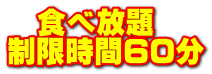 食べ放題
制限時間60分